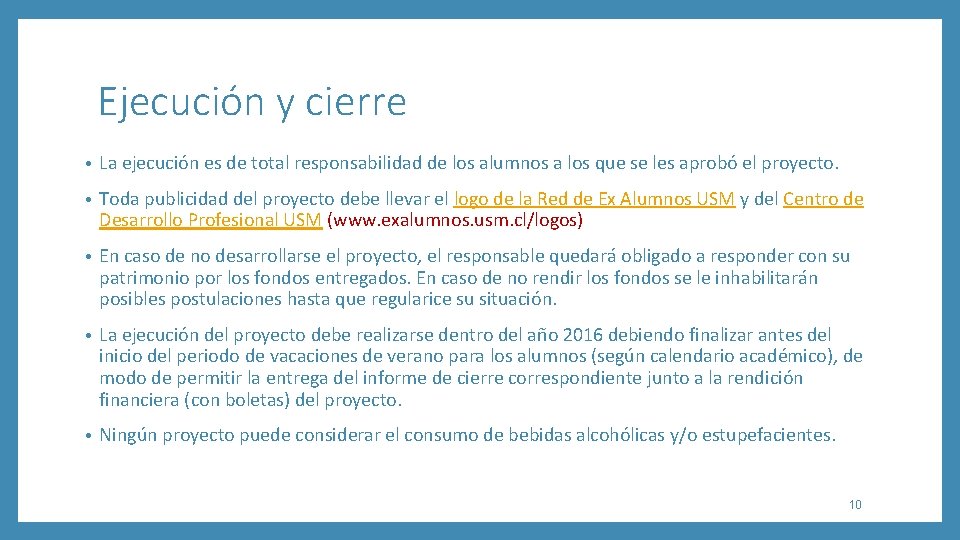 Ejecución y cierre

• La ejecución es de total responsabilidad de los alumnos a los que se les aprobó el proyecto.

• Toda publicidad del proyecto debe llevar el logo de la Red de Ex Alumnos USM y del Centro de Desarrollo Profesional USM (www.exalumnos.usm.cl/logos)

• En caso de no desarrollarse el proyecto, el responsable quedará obligado a responder con su patrimonio por los fondos entregados. En caso de no rendir los fondos se le inhabilitarán posibles postulaciones hasta que regularice su situación.

• La ejecución del proyecto debe realizarse dentro del año 2016 debiendo finalizar antes del inicio del periodo de vacaciones de verano para los alumnos (según calendario académico), de modo de permitir la entrega del informe de cierre correspondiente junto a la rendición financiera (con boletas) del proyecto.

• Ningún proyecto puede considerar el consumo de bebidas alcohólicas y/o estupefacientes.

10